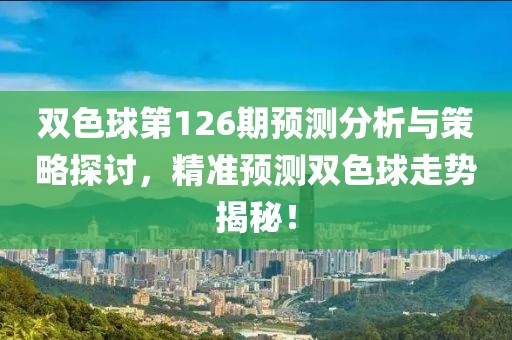 双色球第126期预测分析与策略探讨，精准预测双色球走势揭秘！